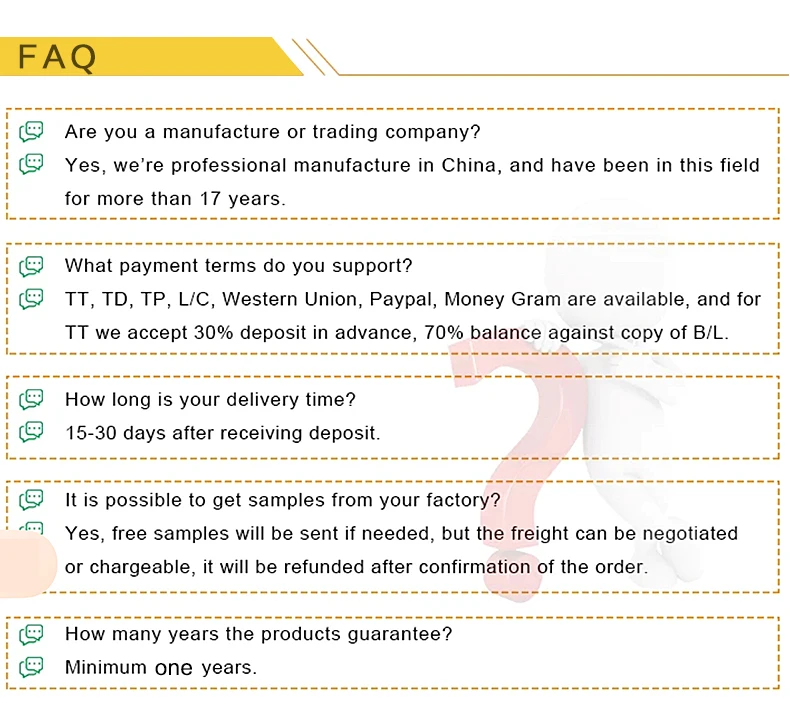 FAQ

Are you a manufacture or trading company?

Yes, we're professional manufacture in China, and have been in this field for more than 17 years.

What payment terms do you support?

TT, TD, TP, L/C, Western Union, Paypal, Money Gram are available, and for TT we accept 30% deposit in advance, 70% balance against copy of B/L.

How long is your delivery time?

15-30 days after receiving deposit.

It is possible to get samples from your factory?

Yes, free samples will be sent if needed, but the freight can be negotiated or chargeable, it will be refunded after confirmation of the order.

How many years the products guarantee?

Minimum one years.